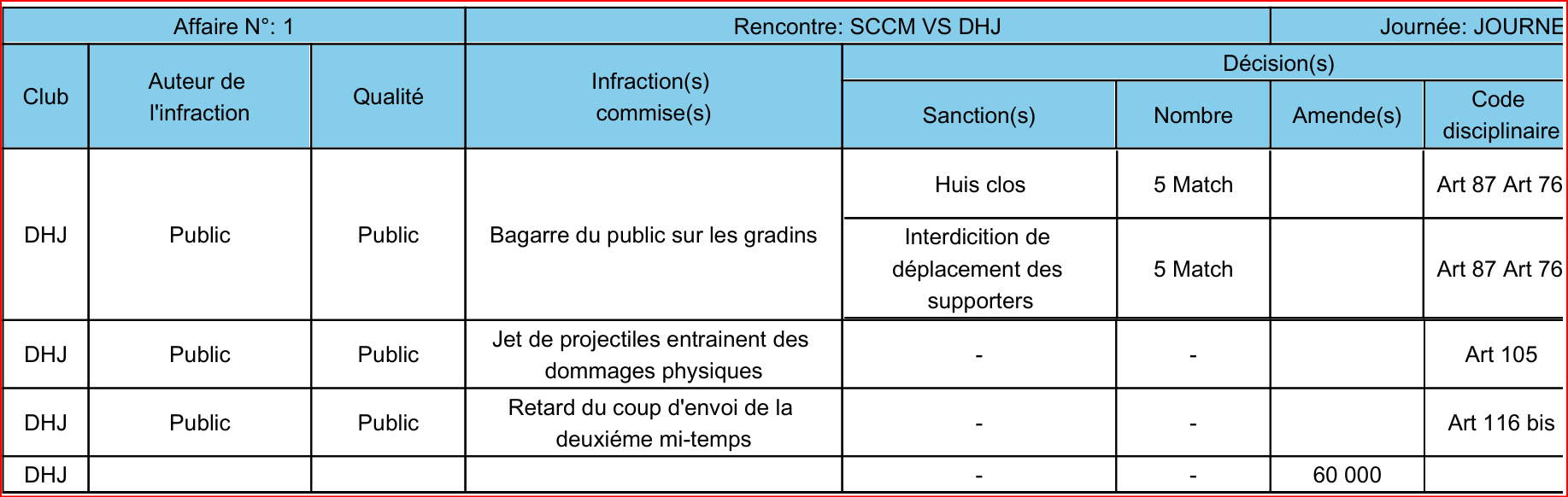 | Affaire N°: 1 | | | Rencontre: SCCM VS DHJ | | | Journée: JOURNE | |
|---|---|---|---|---|---|---|---|
| Club | Auteur de l'infraction | Qualité | Infraction(s) commise(s) | Décision(s) | | | |
| | | | | Sanction(s) | Nombre | Amende(s) | Code disciplinaire |
| DHJ | Public | Public | Bagarre du public sur les gradins | Huis clos | 5 Match | | Art 87 Art 76 |
| | | | | Interdicition de déplacement des supporters | 5 Match | | Art 87 Art 76 |
| DHJ | Public | Public | Jet de projectiles entrainent des dommages physiques | - | - | | Art 105 |
| DHJ | Public | Public | Retard du coup d'envoi de la deuxiéme mi-temps | - | - | | Art 116 bis |
| DHJ | | | | - | - | 60 000 | |